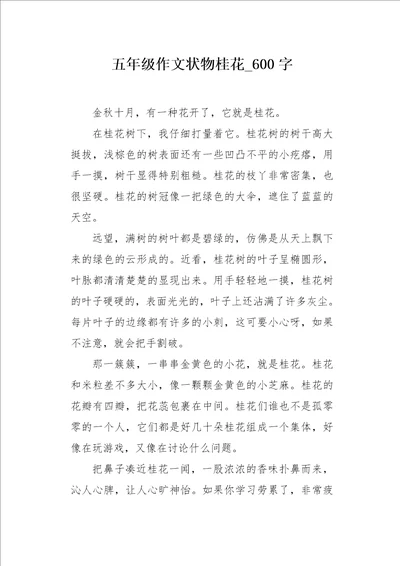 五年级作文状物桂花_600字

金秋十月，有一种花开了，它就是桂花。

在桂花树下，我仔细打量着它。桂花树的树干高大挺拔，浅棕色的树表面还有一些凹凸不平的小疙瘩，用手一摸，树干显得特别粗糙。桂花的枝丫非常密集，也很坚硬。桂花的树冠像一把绿色的大伞，遮住了蓝蓝的天空。

远望，满树的树叶都是碧绿的，仿佛是从天上飘下来的绿色的云形成的。近看，桂花树的叶子呈椭圆形，叶脉都清清楚楚的显现出来。用手轻轻地一摸，桂花树的叶子硬硬的，表面光光的，叶子上还沾满了许多灰尘。每片叶子的边缘都有许多的小刺，这可要小心呀，如果不注意，就会把手割破。

那一簇簇，一串串金黄色的小花，就是桂花。桂花和米粒差不多大小，像一颗颗金黄色的小芝麻。桂花的花瓣有四瓣，把花蕊包裹在中间。桂花们谁也不是孤零零的一个人，它们都是好几十朵桂花组成一个集体，好像在玩游戏，又像在讨论什么问题。

把鼻子凑近桂花一闻，一股浓浓的香味扑鼻而来，沁人心脾，让人心旷神怡。如果你学习劳累了，非常疲